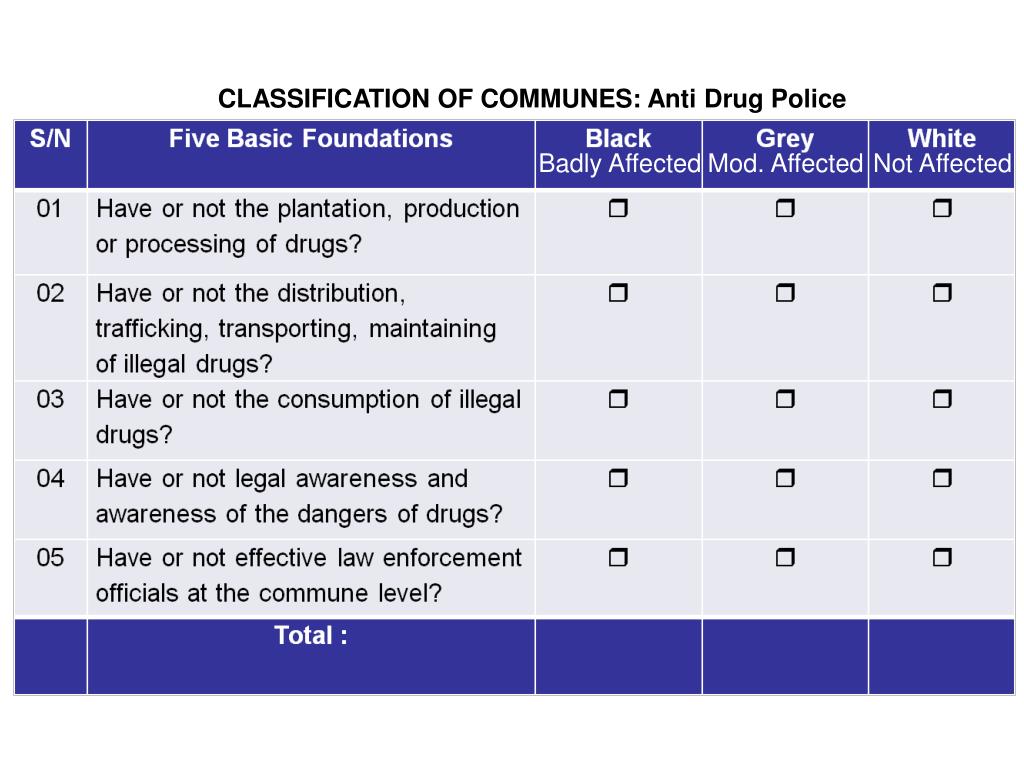 CLASSIFICATION OF COMMUNES: Anti Drug Police

| S/N | Five Basic Foundations | Black Badly Affected | Grey Mod. Affected | White Not Affected |
|---|---|---|---|---|
| 01 | Have or not the plantation, production or processing of drugs? | ❒ | ❒ | ❒ |
| 02 | Have or not the distribution, trafficking, transporting, maintaining of illegal drugs? | ❒ | ❒ | ❒ |
| 03 | Have or not the consumption of illegal drugs? | ❒ | ❒ | ❒ |
| 04 | Have or not legal awareness and awareness of the dangers of drugs? | ❒ | ❒ | ❒ |
| 05 | Have or not effective law enforcement officials at the commune level? | ❒ | ❒ | ❒ |
| | Total : | | | |